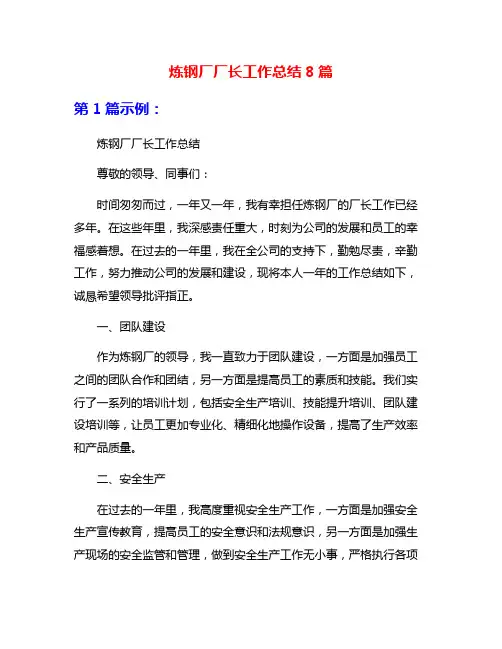 炼钢厂厂长工作总结 8 篇

第 1 篇示例：

炼钢厂厂长工作总结

尊敬的领导、同事们：

时间匆匆而过，一年又一年，我有幸担任炼钢厂的厂长工作已经多年。在这些年里，我深感责任重大，时刻为公司的发展和员工的幸福感着想。在过去的一年里，我在全公司的支持下，勤勉尽责，辛勤工作，努力推动公司的发展和建设，现将本人一年的工作总结如下，诚恳希望领导批评指正。

一、团队建设

作为炼钢厂的领导，我一直致力于团队建设，一方面是加强员工之间的团队合作和团结，另一方面是提高员工的素质和技能。我们实行了一系列的培训计划，包括安全生产培训、技能提升培训、团队建设培训等，让员工更加专业化、精细化地操作设备，提高了生产效率和产品质量。

二、安全生产

在过去的一年里，我高度重视安全生产工作，一方面是加强安全生产宣传教育，提高员工的安全意识和法规意识，另一方面是加强生产现场的安全监管和管理，做到安全生产工作无小事，严格执行各项